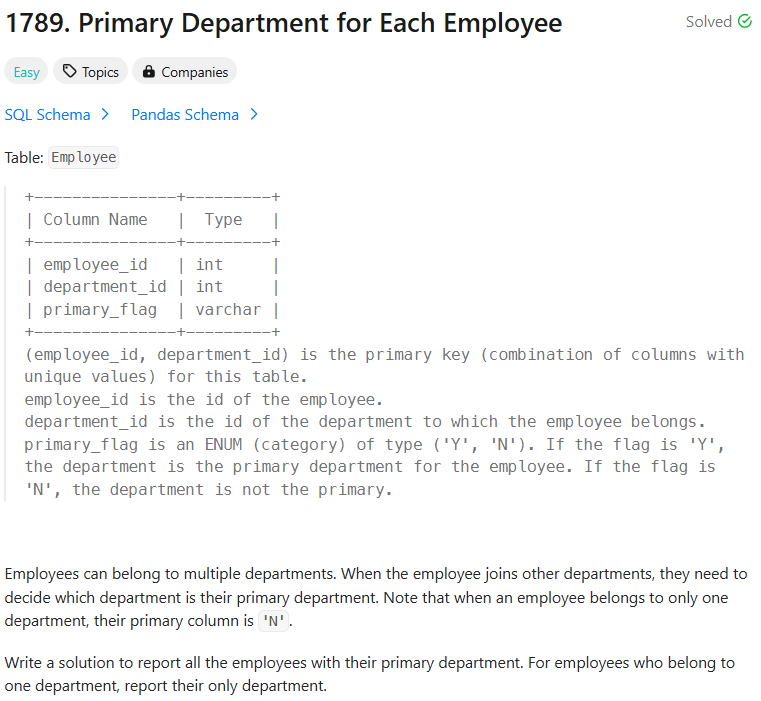 1789. Primary Department for Each Employee

Solved

Easy Topics Companies

SQL Schema > Pandas Schema >

Table: Employee

| Column Name | Type |
|---|---|
| employee_id | int |
| department_id | int |
| primary_flag | varchar |

(employee_id, department_id) is the primary key (combination of columns with unique values) for this table.
employee_id is the id of the employee.
department_id is the id of the department to which the employee belongs.
primary_flag is an ENUM (category) of type ('Y', 'N'). If the flag is 'Y', the department is the primary department for the employee. If the flag is 'N', the department is not the primary.

Employees can belong to multiple departments. When the employee joins other departments, they need to decide which department is their primary department. Note that when an employee belongs to only one department, their primary column is 'N'.

Write a solution to report all the employees with their primary department. For employees who belong to one department, report their only department.